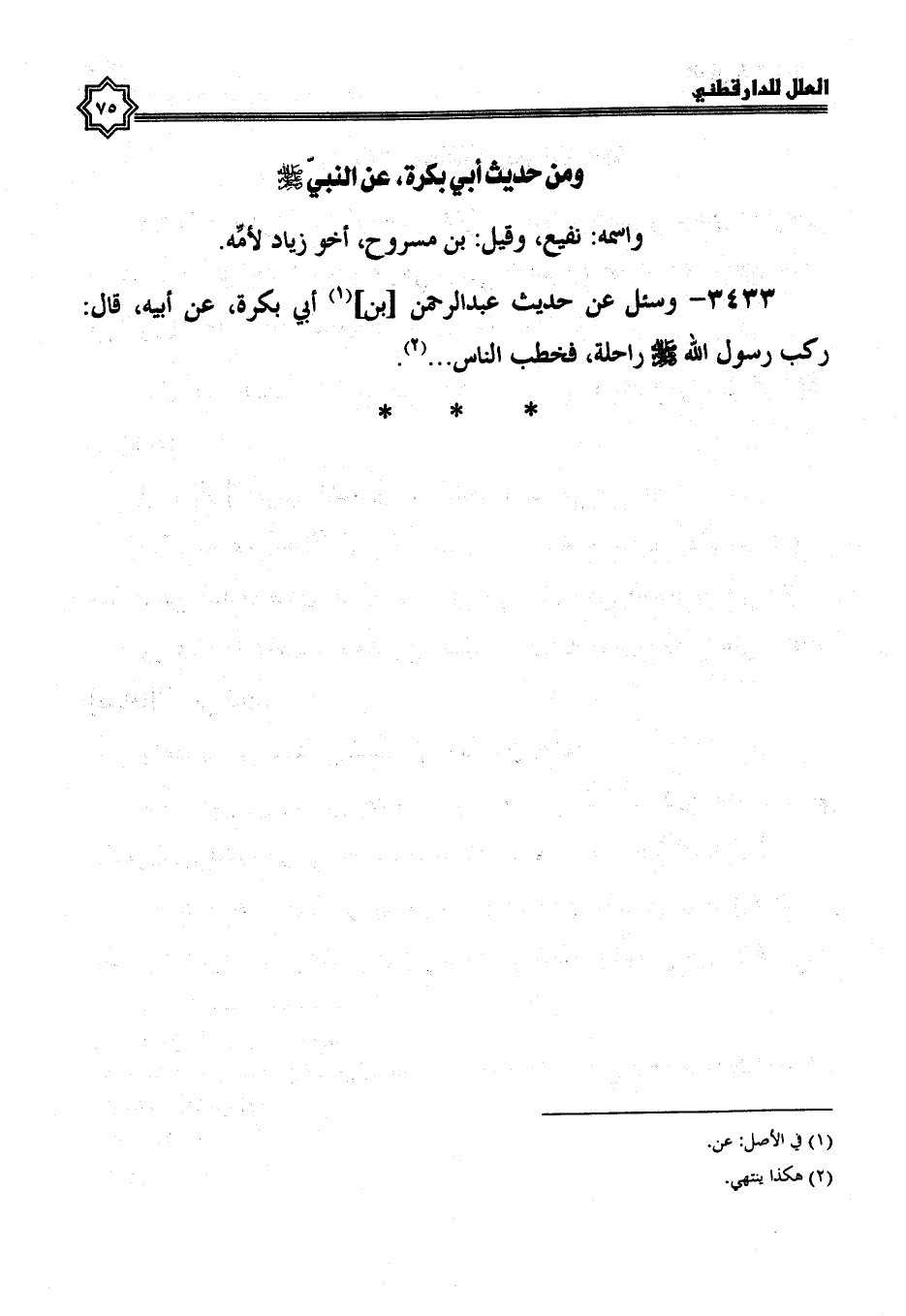 العلل للدارقطني ٧٥

ومن حديث أبي بكرة، عن النبيّ ﷺ

واسمه: نفيع، وقيل: بن مسروح، أخو زياد لأمّه.

٣٤٣٣- وسئل عن حديث عبدالرحمن [بن]$^{(١)}$ أبي بكرة، عن أبيه، قال: ركب رسول الله ﷺ راحلة، فخطب الناس...$^{(٢)}$.

* * *

(١) في الأصل: عن.

(٢) هكذا ينتهي.